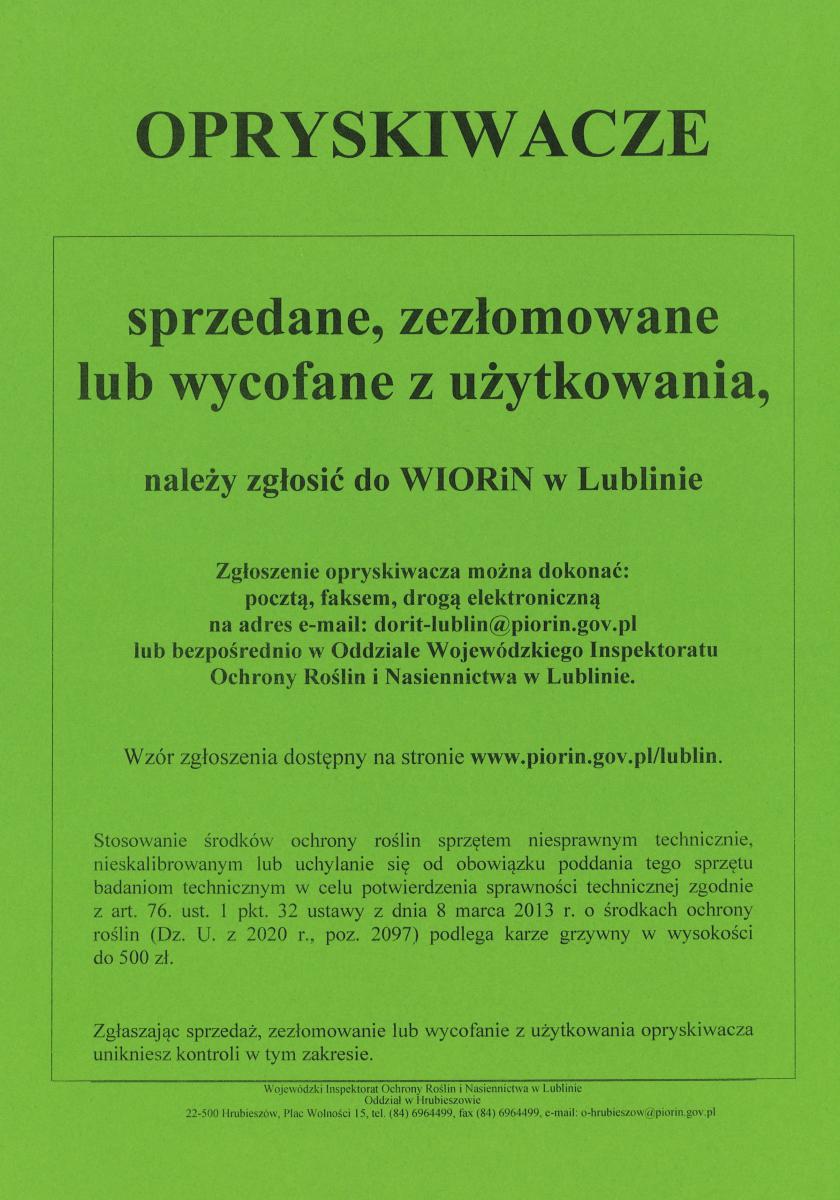 OPRYSKIWACZE

sprzedane, zezłomowane lub wycofane z użytkowania,

należy zgłosić do WIORiN w Lublinie

Zgłoszenie opryskiwacza można dokonać: pocztą, faksem, drogą elektroniczną na adres e-mail: dorit-lublin@piorin.gov.pl lub bezpośrednio w Oddziale Wojewódzkiego Inspektoratu Ochrony Roślin i Nasiennictwa w Lublinie.

Wzór zgłoszenia dostępny na stronie www.piorin.gov.pl/lublin.

Stosowanie środków ochrony roślin sprzętem niesprawnym technicznie, nieskalibrowanym lub uchylanie się od obowiązku poddania tego sprzętu badaniom technicznym w celu potwierdzenia sprawności technicznej zgodnie z art. 76. ust. 1 pkt. 32 ustawy z dnia 8 marca 2013 r. o środkach ochrony roślin (Dz. U. z 2020 r., poz. 2097) podlega karze grzywny w wysokości do 500 zł.

Zgłaszając sprzedaż, zezłomowanie lub wycofanie z użytkowania opryskiwacza unikniesz kontroli w tym zakresie.

Wojewódzki Inspektorat Ochrony Roślin i Nasiennictwa w Lublinie
Oddział w Hrubieszowie
22-500 Hrubieszów, Plac Wolności 15, tel. (84) 6964499, fax (84) 6964499, e-mail: o-hrubieszow@piorin.gov.pl